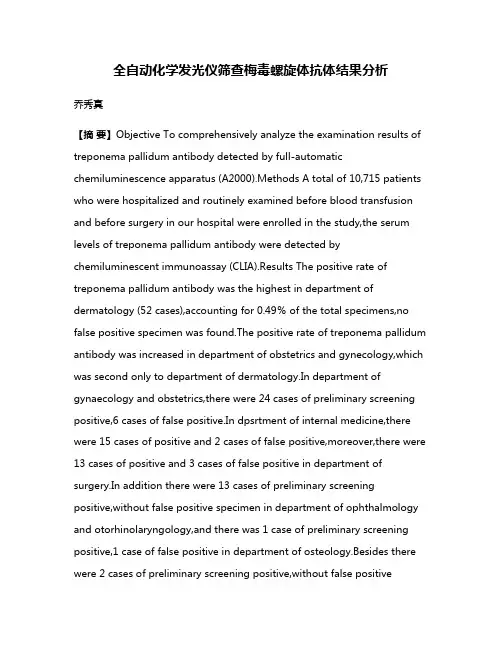 全自动化学发光仪筛查梅毒螺旋体抗体结果分析

乔秀真

【摘 要】Objective To comprehensively analyze the examination results of treponema pallidum antibody detected by full-automatic chemiluminescence apparatus (A2000).Methods A total of 10,715 patients who were hospitalized and routinely examined before blood transfusion and before surgery in our hospital were enrolled in the study,the serum levels of treponema pallidum antibody were detected by chemiluminescent immunoassay (CLIA).Results The positive rate of treponema pallidum antibody was the highest in department of dermatology (52 cases),accounting for 0.49% of the total specimens,no false positive specimen was found.The positive rate of treponema pallidum antibody was increased in department of obstetrics and gynecology,which was second only to department of dermatology.In department of gynaecology and obstetrics,there were 24 cases of preliminary screening positive,6 cases of false positive.In dpsrtment of internal medicine,there were 15 cases of positive and 2 cases of false positive,moreover,there were 13 cases of positive and 3 cases of false positive in department of surgery.In addition there were 13 cases of preliminary screening positive,without false positive specimen in department of ophthalmology and otorhinolaryngology,and there was 1 case of preliminary screening positive,1 case of false positive in department of osteology.Besides there were 2 cases of preliminary screening positive,without false positive